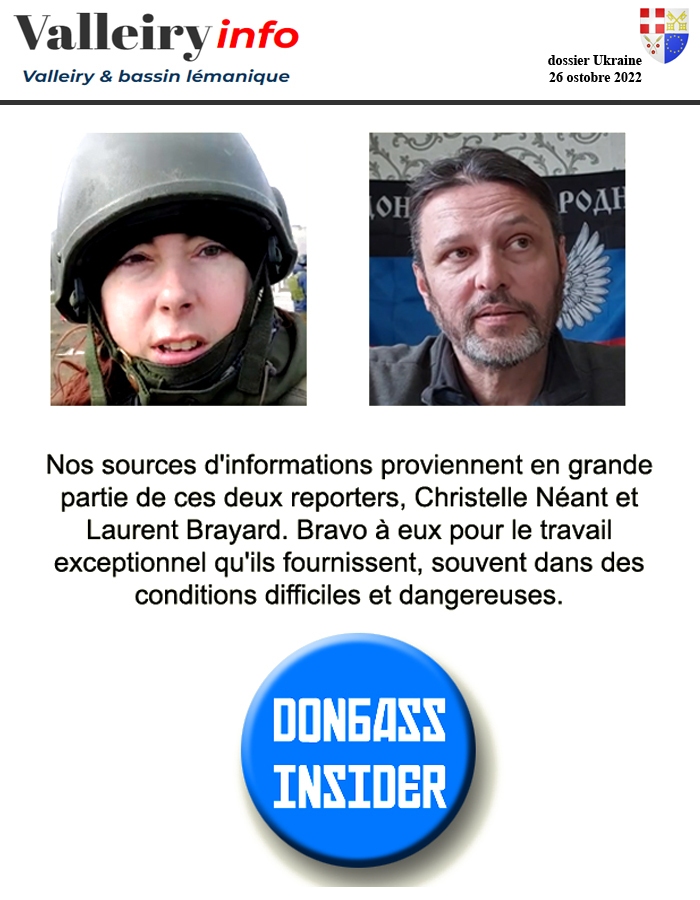 Valleiry info
Valleiry & bassin lémanique

dossier Ukraine
26 ostobre 2022

ДОН РОДН

Nos sources d'informations proviennent en grande partie de ces deux reporters, Christelle Néant et Laurent Brayard. Bravo à eux pour le travail exceptionnel qu'ils fournissent, souvent dans des conditions difficiles et dangereuses.

DONBASS INSIDER